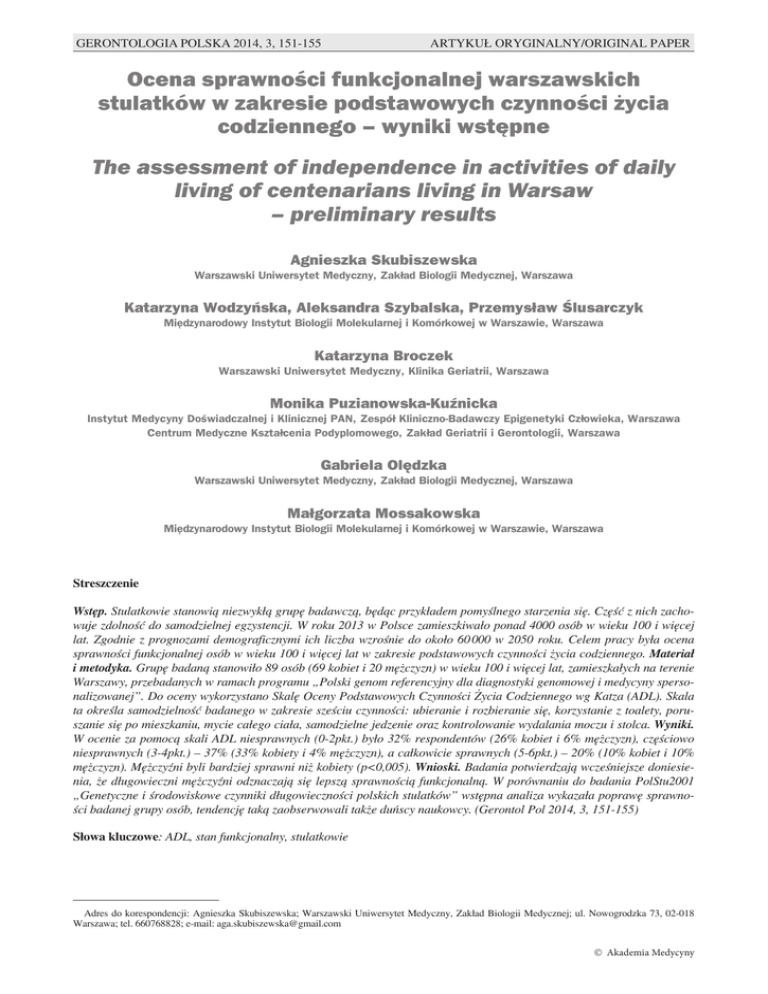 GERONTOLOGIA POLSKA 2014, 3, 151-155

ARTYKUŁ ORYGINALNY/ORIGINAL PAPER

Ocena sprawności funkcjonalnej warszawskich stulatków w zakresie podstawowych czynności życia codziennego – wyniki wstępne

The assessment of independence in activities of daily living of centenarians living in Warsaw – preliminary results

Agnieszka Skubiszewska

Warszawski Uniwersytet Medyczny, Zakład Biologii Medycznej, Warszawa

Katarzyna Wodzyńska, Aleksandra Szybalska, Przemysław Ślusarczyk

Międzynarodowy Instytut Biologii Molekularnej i Komórkowej w Warszawie, Warszawa

Katarzyna Broczek

Warszawski Uniwersytet Medyczny, Klinika Geriatrii, Warszawa

Monika Puzianowska-Kuźnicka

Instytut Medycyny Doświadczalnej i Klinicznej PAN, Zespół Kliniczno-Badawczy Epigenetyki Człowieka, Warszawa
Centrum Medyczne Kształcenia Podyplomowego, Zakład Geriatrii i Gerontologii, Warszawa

Gabriela Olędzka

Warszawski Uniwersytet Medyczny, Zakład Biologii Medycznej, Warszawa

Małgorzata Mossakowska

Międzynarodowy Instytut Biologii Molekularnej i Komórkowej w Warszawie, Warszawa

Streszczenie

Wstęp. Stulatkowie stanowią niezwykłą grupę badawczą, będąc przykładem pomyślnego starzenia się. Część z nich zachowuje zdolność do samodzielnej egzystencji. W roku 2013 w Polsce zamieszkiwało ponad 4000 osób w wieku 100 i więcej lat. Zgodnie z prognozami demograficznymi ich liczba wzrośnie do około 60 000 w 2050 roku. Celem pracy była ocena sprawności funkcjonalnej osób w wieku 100 i więcej lat w zakresie podstawowych czynności życia codziennego. Materiał i metodyka. Grupę badaną stanowiło 89 osób (69 kobiet i 20 mężczyzn) w wieku 100 i więcej lat, zamieszkałych na terenie Warszawy, przebadanych w ramach programu „Polski genom referencyjny dla diagnostyki genomowej i medycyny spersonalizowanej". Do oceny wykorzystano Skalę Oceny Podstawowych Czynności Życia Codziennego wg Katza (ADL). Skala ta określa samodzielność badanego w zakresie sześciu czynności: ubieranie i rozbieranie się, korzystanie z toalety, poruszanie się po mieszkaniu, mycie całego ciała, samodzielne jedzenie oraz kontrolowanie wydalania moczu i stolca. Wyniki. W ocenie za pomocą skali ADL niesprawnych (0-2pkt.) było 32% respondentów (26% kobiet i 6% mężczyzn), częściowo niesprawnych (3-4pkt.) – 37% (33% kobiety i 4% mężczyzn), a całkowicie sprawnych (5-6pkt.) – 20% (10% kobiet i 10% mężczyzn). Mężczyźni byli bardziej sprawni niż kobiety (p<0,005). Wnioski. Badania potwierdzają wcześniejsze doniesienia, że długowieczni mężczyźni odznaczają się lepszą sprawnością funkcjonalną. W porównaniu do badania PolStu2001 „Genetyczne i środowiskowe czynniki długowieczności polskich stulatków" wstępna analiza wykazała poprawę sprawności badanej grupy osób, tendencję taką zaobserwowali także duńscy naukowcy. (Gerontol Pol 2014, 3, 151-155)

Słowa kluczowe: ADL, stan funkcjonalny, stulatkowie

Adres do korespondencji: Agnieszka Skubiszewska; Warszawski Uniwersytet Medyczny, Zakład Biologii Medycznej; ul. Nowogrodzka 73, 02-018 Warszawa; tel. 660768828; e-mail: aga.skubiszewska@gmail.com

© Akademia Medycyny